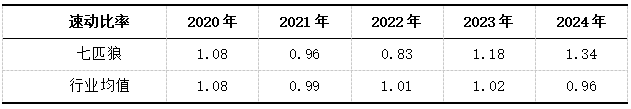 | 速动比率 | 2020年 | 2021年 | 2022年 | 2023年 | 2024年 |
|---|---|---|---|---|---|
| 七匹狼 | 1.08 | 0.96 | 0.83 | 1.18 | 1.34 |
| 行业均值 | 1.08 | 0.99 | 1.01 | 1.02 | 0.96 |